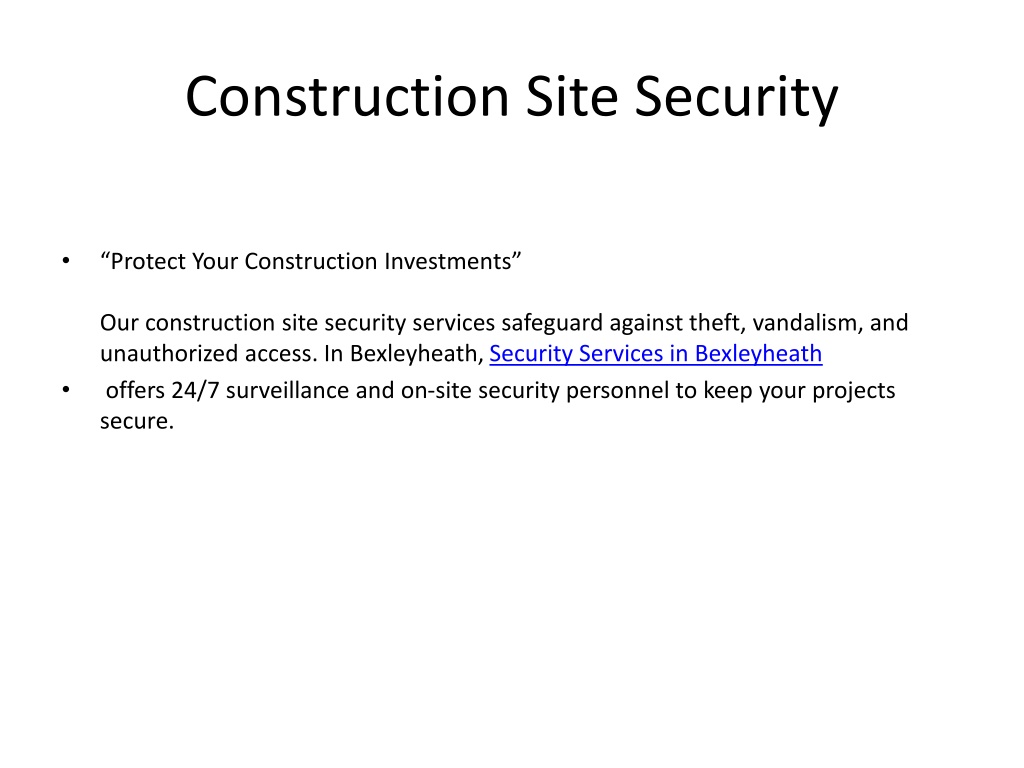 Construction Site Security

• “Protect Your Construction Investments”

Our construction site security services safeguard against theft, vandalism, and unauthorized access. In Bexleyheath, Security Services in Bexleyheath

• offers 24/7 surveillance and on-site security personnel to keep your projects secure.